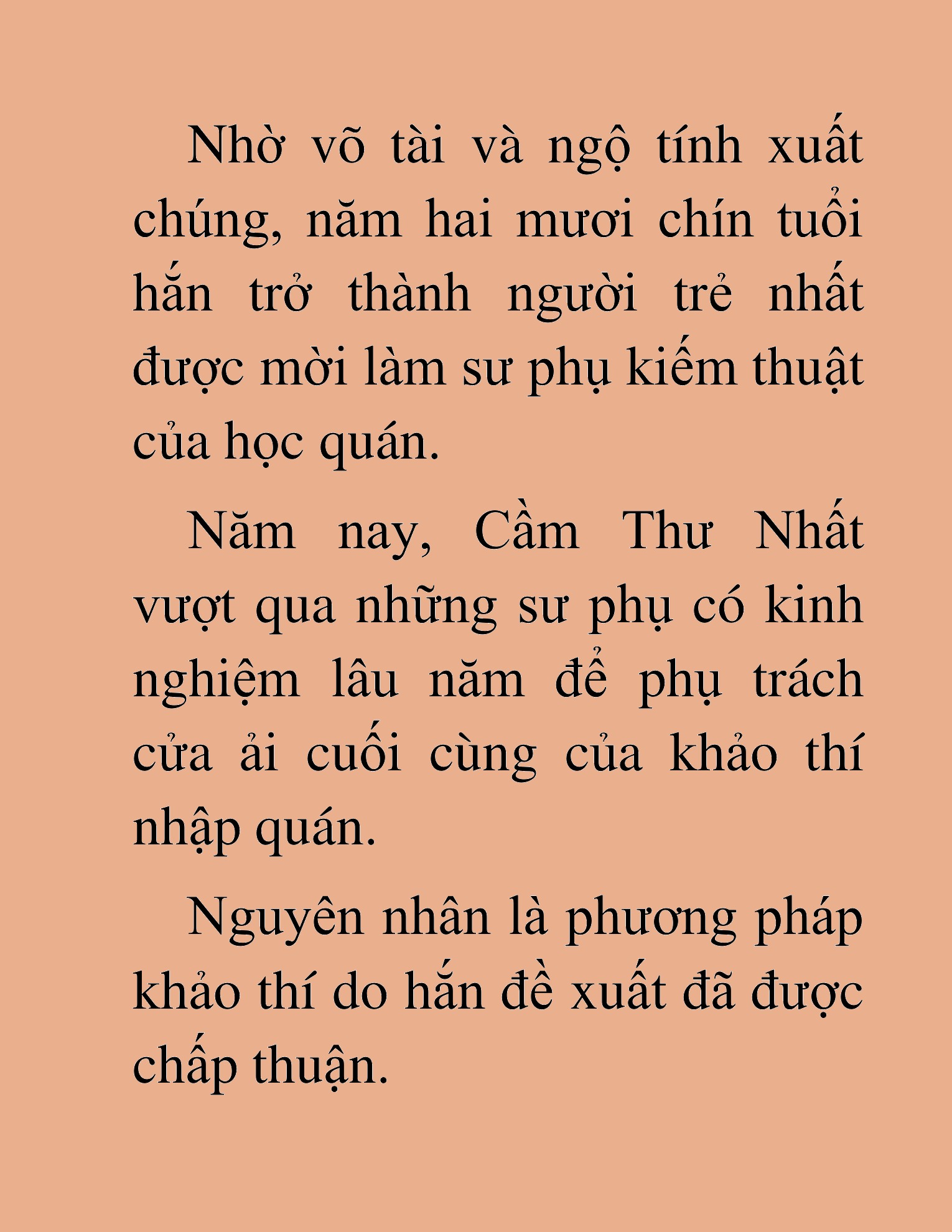 Nhờ võ tài và ngộ tính xuất chúng, năm hai mươi chín tuổi hắn trở thành người trẻ nhất được mời làm sư phụ kiếm thuật của học quán.

Năm nay, Cầm Thư Nhất vượt qua những sư phụ có kinh nghiệm lâu năm để phụ trách cửa ải cuối cùng của khảo thí nhập quán.

Nguyên nhân là phương pháp khảo thí do hắn đề xuất đã được chấp thuận.